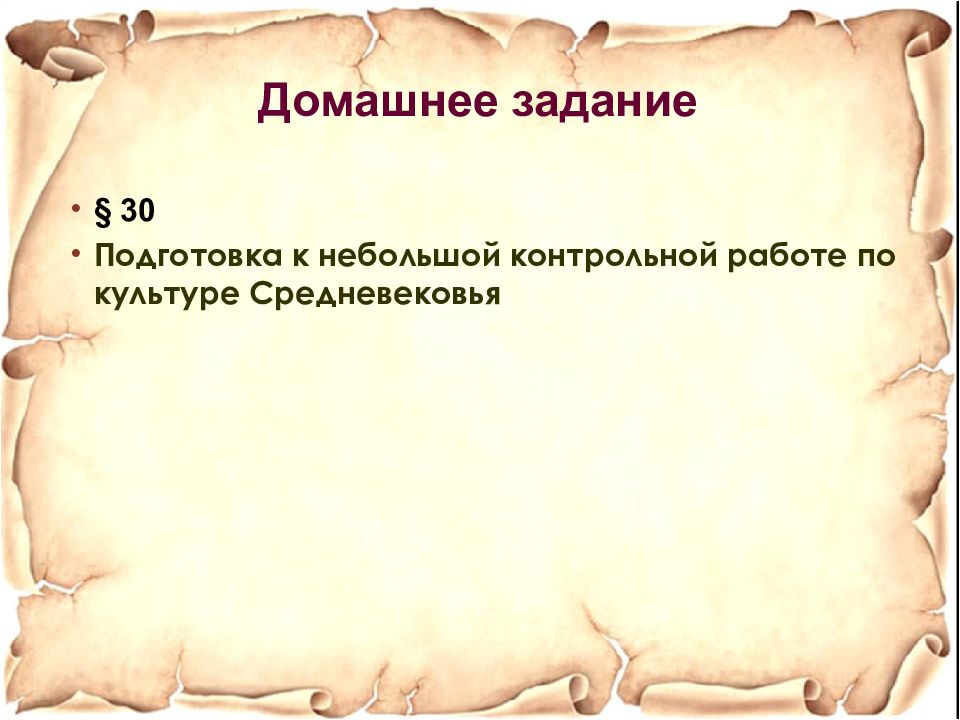 Домашнее задание

• § 30
• Подготовка к небольшой контрольной работе по культуре Средневековья